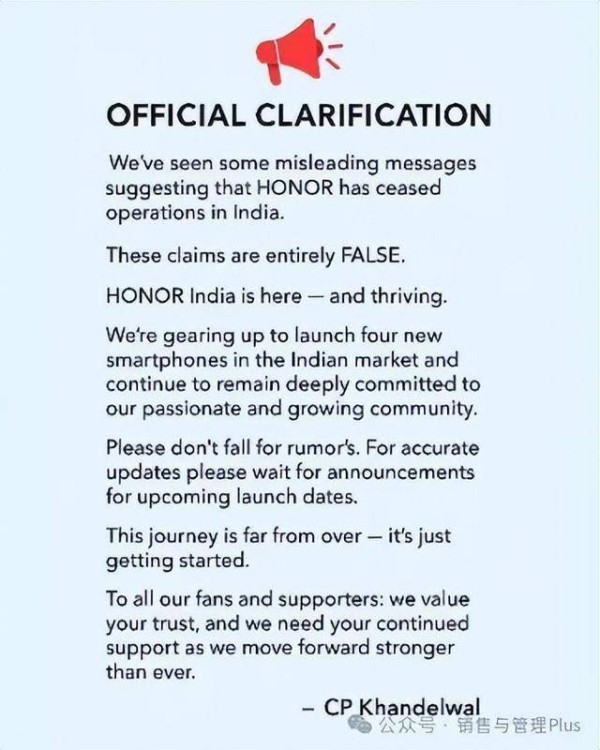 OFFICIAL CLARIFICATION

We've seen some misleading messages suggesting that HONOR has ceased operations in India.

These claims are entirely FALSE.

HONOR India is here — and thriving.

We're gearing up to launch four new smartphones in the Indian market and continue to remain deeply committed to our passionate and growing community.

Please don't fall for rumor's. For accurate updates please wait for announcements for upcoming launch dates.

This journey is far from over — it's just getting started.

To all our fans and supporters: we value your trust, and we need your continued support as we move forward stronger than ever.

– CP Khandelwal

公众号 · 销售与管理Plus